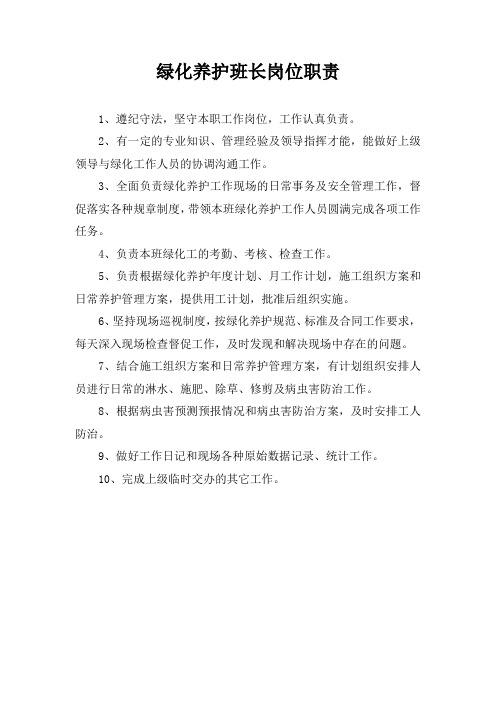 绿化养护班长岗位职责

1、遵纪守法，坚守本职工作岗位，工作认真负责。

2、有一定的专业知识、管理经验及领导指挥才能，能做好上级领导与绿化工作人员的协调沟通工作。

3、全面负责绿化养护工作现场的日常事务及安全管理工作，督促落实各种规章制度，带领本班绿化养护工作人员圆满完成各项工作任务。

4、负责本班绿化工的考勤、考核、检查工作。

5、负责根据绿化养护年度计划、月工作计划，施工组织方案和日常养护管理方案，提供用工计划，批准后组织实施。

6、坚持现场巡视制度，按绿化养护规范、标准及合同工作要求，每天深入现场检查督促工作，及时发现和解决现场中存在的问题。

7、结合施工组织方案和日常养护管理方案，有计划组织安排人员进行日常的淋水、施肥、除草、修剪及病虫害防治工作。

8、根据病虫害预测预报情况和病虫害防治方案，及时安排工人防治。

9、做好工作日记和现场各种原始数据记录、统计工作。

10、完成上级临时交办的其它工作。